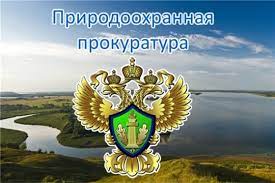 Природоохранная прокуратура